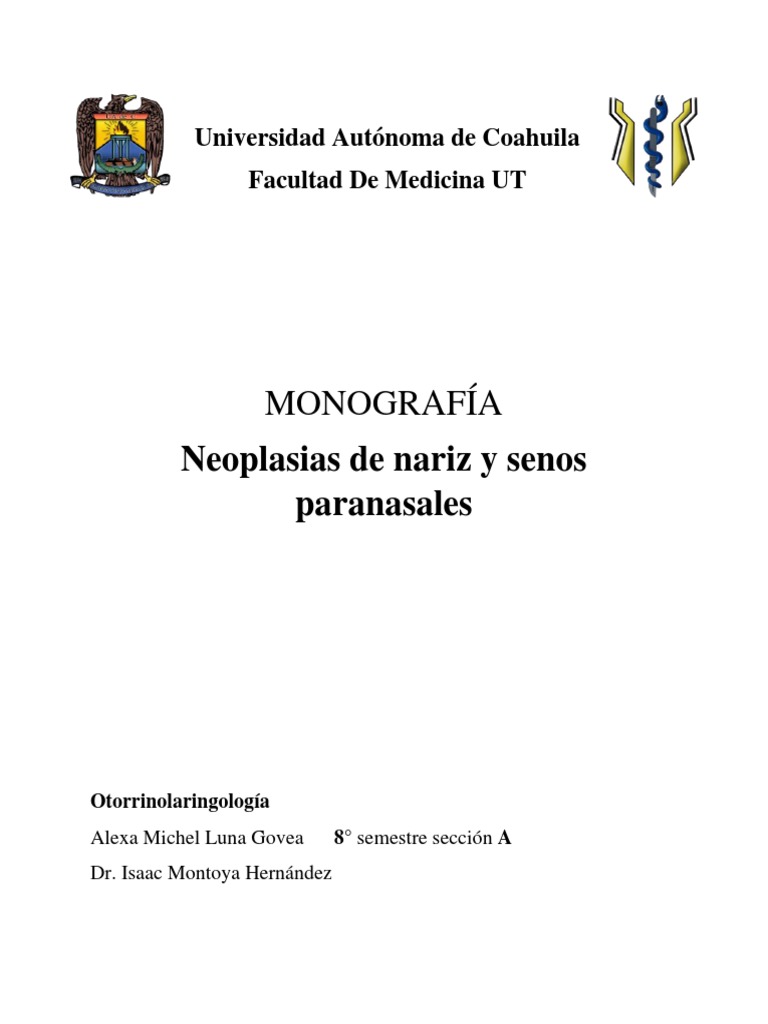 Universidad Autónoma de Coahuila

Facultad De Medicina UT

MONOGRAFÍA

Neoplasias de nariz y senos paranasales

Otorrinolaringología

Alexa Michel Luna Govea 8° semestre sección A

Dr. Isaac Montoya Hernández